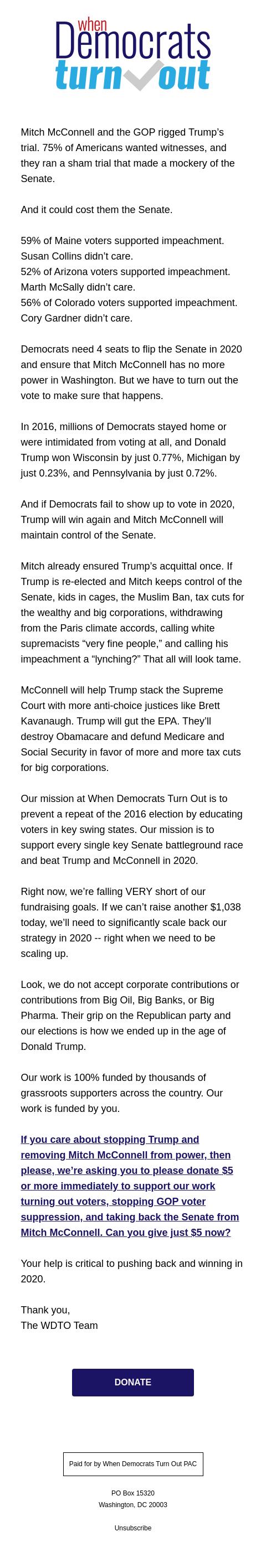 When Democrats turn out

Mitch McConnell and the GOP rigged Trump's trial. 75% of Americans wanted witnesses, and they ran a sham trial that made a mockery of the Senate.

And it could cost them the Senate.

59% of Maine voters supported impeachment.
Susan Collins didn't care.
52% of Arizona voters supported impeachment.
Marth McSally didn't care.
56% of Colorado voters supported impeachment.
Cory Gardner didn't care.

Democrats need 4 seats to flip the Senate in 2020 and ensure that Mitch McConnell has no more power in Washington. But we have to turn out the vote to make sure that happens.

In 2016, millions of Democrats stayed home or were intimidated from voting at all, and Donald Trump won Wisconsin by just 0.77%, Michigan by just 0.23%, and Pennsylvania by just 0.72%.

And if Democrats fail to show up to vote in 2020, Trump will win again and Mitch McConnell will maintain control of the Senate.

Mitch already ensured Trump's acquittal once. If Trump is re-elected and Mitch keeps control of the Senate, kids in cages, the Muslim Ban, tax cuts for the wealthy and big corporations, withdrawing from the Paris climate accords, calling white supremacists "very fine people," and calling his impeachment a "lynching?" That all will look tame.

McConnell will help Trump stack the Supreme Court with more anti-choice justices like Brett Kavanaugh. Trump will gut the EPA. They'll destroy Obamacare and defund Medicare and Social Security in favor of more and more tax cuts for big corporations.

Our mission at When Democrats Turn Out is to prevent a repeat of the 2016 election by educating voters in key swing states. Our mission is to support every single key Senate battleground race and beat Trump and McConnell in 2020.

Right now, we're falling VERY short of our fundraising goals. If we can't raise another $1,038 today, we'll need to significantly scale back our strategy in 2020 -- right when we need to be scaling up.

Look, we do not accept corporate contributions or contributions from Big Oil, Big Banks, or Big Pharma. Their grip on the Republican party and our elections is how we ended up in the age of Donald Trump.

Our work is 100% funded by thousands of grassroots supporters across the country. Our work is funded by you.

If you care about stopping Trump and removing Mitch McConnell from power, then please, we're asking you to please donate $5 or more immediately to support our work turning out voters, stopping GOP voter suppression, and taking back the Senate from Mitch McConnell. Can you give just $5 now?

Your help is critical to pushing back and winning in 2020.

Thank you,
The WDTO Team

DONATE

Paid for by When Democrats Turn Out PAC

PO Box 15320
Washington, DC 20003

Unsubscribe